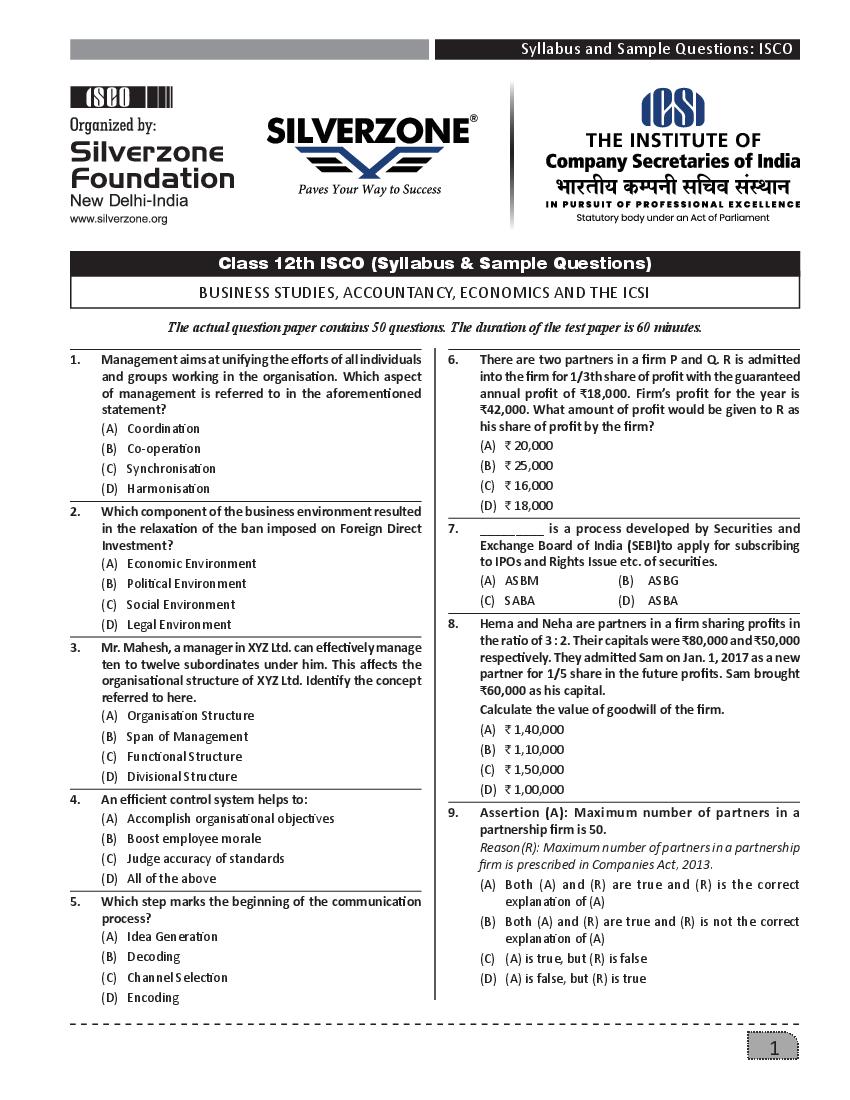 Syllabus and Sample Questions: ISCO

ISCO

Organized by:
Silverzone Foundation
New Delhi-India
www.silverzone.org

SILVERZONE®
Paves Your Way to Success

ICSI
THE INSTITUTE OF
Company Secretaries of India
भारतीय कम्पनी सचिव संस्थान
IN PURSUIT OF PROFESSIONAL EXCELLENCE
Statutory body under an Act of Parliament

Class 12th ISCO (Syllabus & Sample Questions)

BUSINESS STUDIES, ACCOUNTANCY, ECONOMICS AND THE ICSI

The actual question paper contains 50 questions. The duration of the test paper is 60 minutes.

1. Management aims at unifying the efforts of all individuals and groups working in the organisation. Which aspect of management is referred to in the aforementioned statement?
(A) Coordination
(B) Co-operation
(C) Synchronisation
(D) Harmonisation

2. Which component of the business environment resulted in the relaxation of the ban imposed on Foreign Direct Investment?
(A) Economic Environment
(B) Political Environment
(C) Social Environment
(D) Legal Environment

3. Mr. Mahesh, a manager in XYZ Ltd. can effectively manage ten to twelve subordinates under him. This affects the organisational structure of XYZ Ltd. Identify the concept referred to here.
(A) Organisation Structure
(B) Span of Management
(C) Functional Structure
(D) Divisional Structure

4. An efficient control system helps to:
(A) Accomplish organisational objectives
(B) Boost employee morale
(C) Judge accuracy of standards
(D) All of the above

5. Which step marks the beginning of the communication process?
(A) Idea Generation
(B) Decoding
(C) Channel Selection
(D) Encoding

6. There are two partners in a firm P and Q. R is admitted into the firm for 1/3th share of profit with the guaranteed annual profit of ₹18,000. Firm's profit for the year is ₹42,000. What amount of profit would be given to R as his share of profit by the firm?
(A) ₹ 20,000
(B) ₹ 25,000
(C) ₹ 16,000
(D) ₹ 18,000

7. ____ is a process developed by Securities and Exchange Board of India (SEBI)to apply for subscribing to IPOs and Rights Issue etc. of securities.
(A) ASBM (B) ASBG
(C) SABA (D) ASBA

8. Hema and Neha are partners in a firm sharing profits in the ratio of 3 : 2. Their capitals were ₹80,000 and ₹50,000 respectively. They admitted Sam on Jan. 1, 2017 as a new partner for 1/5 share in the future profits. Sam brought ₹60,000 as his capital.
Calculate the value of goodwill of the firm.
(A) ₹ 1,40,000
(B) ₹ 1,10,000
(C) ₹ 1,50,000
(D) ₹ 1,00,000

9. Assertion (A): Maximum number of partners in a partnership firm is 50.
Reason(R): Maximum number of partners in a partnership firm is prescribed in Companies Act, 2013.
(A) Both (A) and (R) are true and (R) is the correct explanation of (A)
(B) Both (A) and (R) are true and (R) is not the correct explanation of (A)
(C) (A) is true, but (R) is false
(D) (A) is false, but (R) is true

1